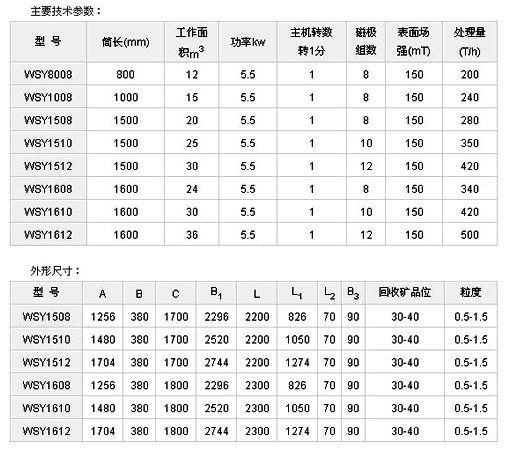 主要技术参数：

| 型 号 | 筒长(mm) | 工作面积$m^3$ | 功率kw | 主机转数转1分 | 磁极组数 | 表面场强(mT) | 处理量(T/h) |
|---|---|---|---|---|---|---|---|
| WSY8008 | 800 | 12 | 5.5 | 1 | 8 | 150 | 200 |
| WSY1008 | 1000 | 15 | 5.5 | 1 | 8 | 150 | 240 |
| WSY1508 | 1500 | 20 | 5.5 | 1 | 8 | 150 | 280 |
| WSY1510 | 1500 | 25 | 5.5 | 1 | 10 | 150 | 350 |
| WSY1512 | 1500 | 30 | 5.5 | 1 | 12 | 150 | 420 |
| WSY1608 | 1600 | 24 | 5.5 | 1 | 8 | 150 | 340 |
| WSY1610 | 1600 | 30 | 5.5 | 1 | 10 | 150 | 420 |
| WSY1612 | 1600 | 36 | 5.5 | 1 | 12 | 150 | 500 |

外形尺寸：

| 型 号 | A | B | C | $B_1$ | L | $L_1$ | $L_2$ | $B_3$ | 回收矿品位 | 粒度 |
|---|---|---|---|---|---|---|---|---|---|---|
| WSY1508 | 1256 | 380 | 1700 | 2296 | 2200 | 826 | 70 | 90 | 30-40 | 0.5-1.5 |
| WSY1510 | 1480 | 380 | 1700 | 2520 | 2200 | 1050 | 70 | 90 | 30-40 | 0.5-1.5 |
| WSY1512 | 1704 | 380 | 1700 | 2744 | 2200 | 1274 | 70 | 90 | 30-40 | 0.5-1.5 |
| WSY1608 | 1256 | 380 | 1800 | 2296 | 2300 | 826 | 70 | 90 | 30-40 | 0.5-1.5 |
| WSY1610 | 1480 | 380 | 1800 | 2520 | 2300 | 1050 | 70 | 90 | 30-40 | 0.5-1.5 |
| WSY1612 | 1704 | 380 | 1800 | 2744 | 2300 | 1274 | 70 | 90 | 30-40 | 0.5-1.5 |